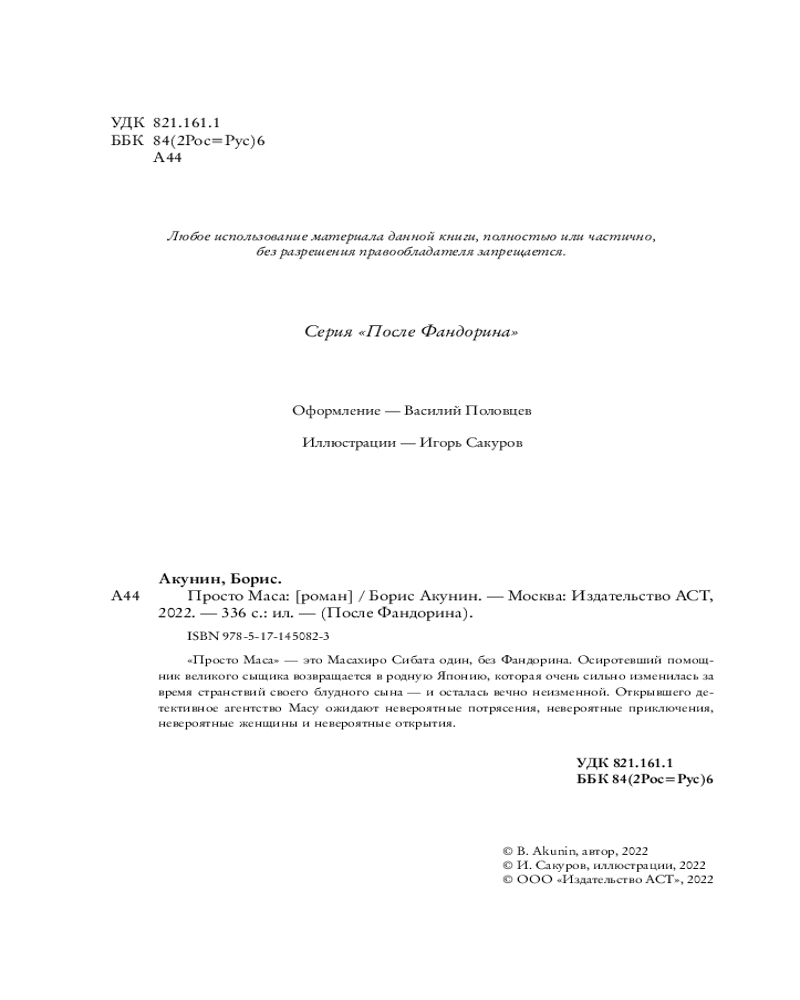 УДК 821.161.1
ББК 84(2Рос=Рус)6
А44

Любое использование материала данной книги, полностью или частично, без разрешения правообладателя запрещается.

Серия «После Фандорина»

Оформление — Василий Половцев

Иллюстрации — Игорь Сакуров

Акунин, Борис.
А44 Просто Маса: [роман] / Борис Акунин. — Москва: Издательство АСТ, 2022. — 336 с.: ил. — (После Фандорина).

ISBN 978-5-17-145082-3

«Просто Маса» — это Масахиро Сибата один, без Фандорина. Осиротевший помощник великого сыщика возвращается в родную Японию, которая очень сильно изменилась за время странствий своего блудного сына — и осталась вечно неизменной. Открывшего детективное агентство Масу ожидают невероятные потрясения, невероятные приключения, невероятные женщины и невероятные открытия.

УДК 821.161.1
ББК 84(2Рос=Рус)6

© B. Akunin, автор, 2022
© И. Сакуров, иллюстрации, 2022
© ООО «Издательство АСТ», 2022